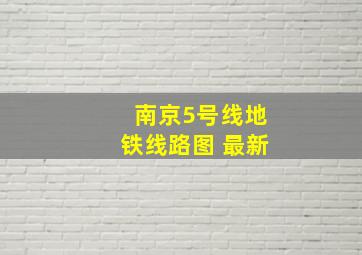 南京5号线地铁线路图 最新